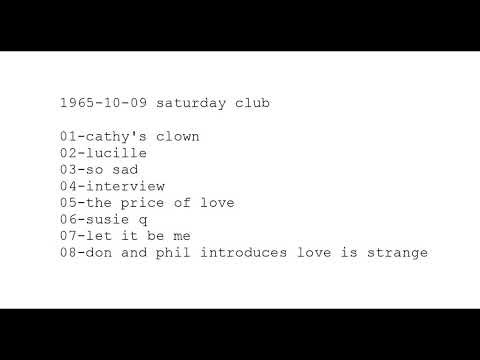 1965-10-09 saturday club

01-cathy's clown
02-lucille
03-so sad
04-interview
05-the price of love
06-susie q
07-let it be me
08-don and phil introduces love is strange